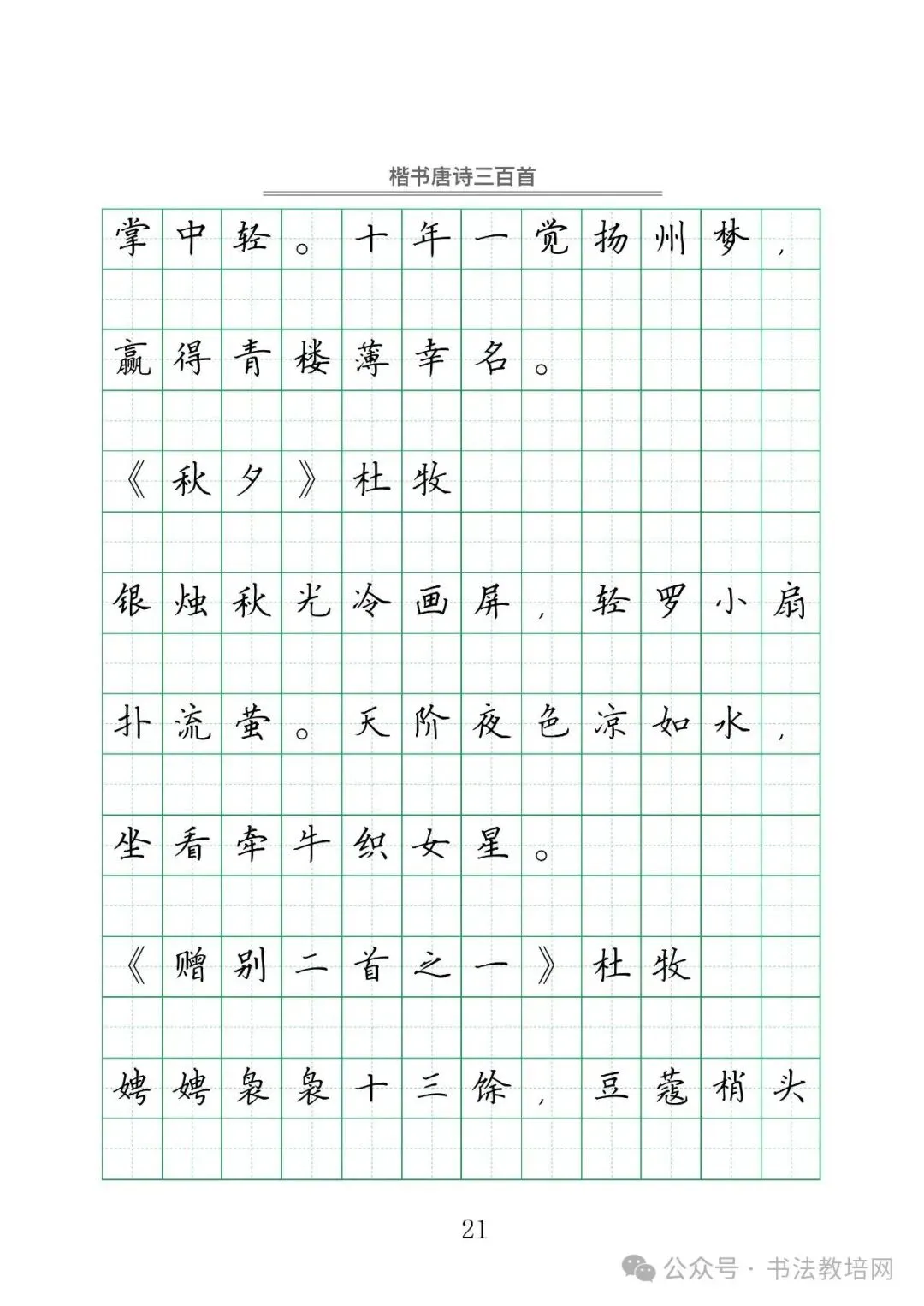 楷书唐诗三百首

掌中轻。十年一觉扬州梦，

赢得青楼薄幸名。

《秋夕》杜牧

银烛秋光冷画屏，轻罗小扇

扑流萤。天阶夜色凉如水，

坐看牵牛织女星。

《赠别二首之一》杜牧

娉娉袅袅十三馀，豆蔻梢头

21

公众号 · 书法教培网